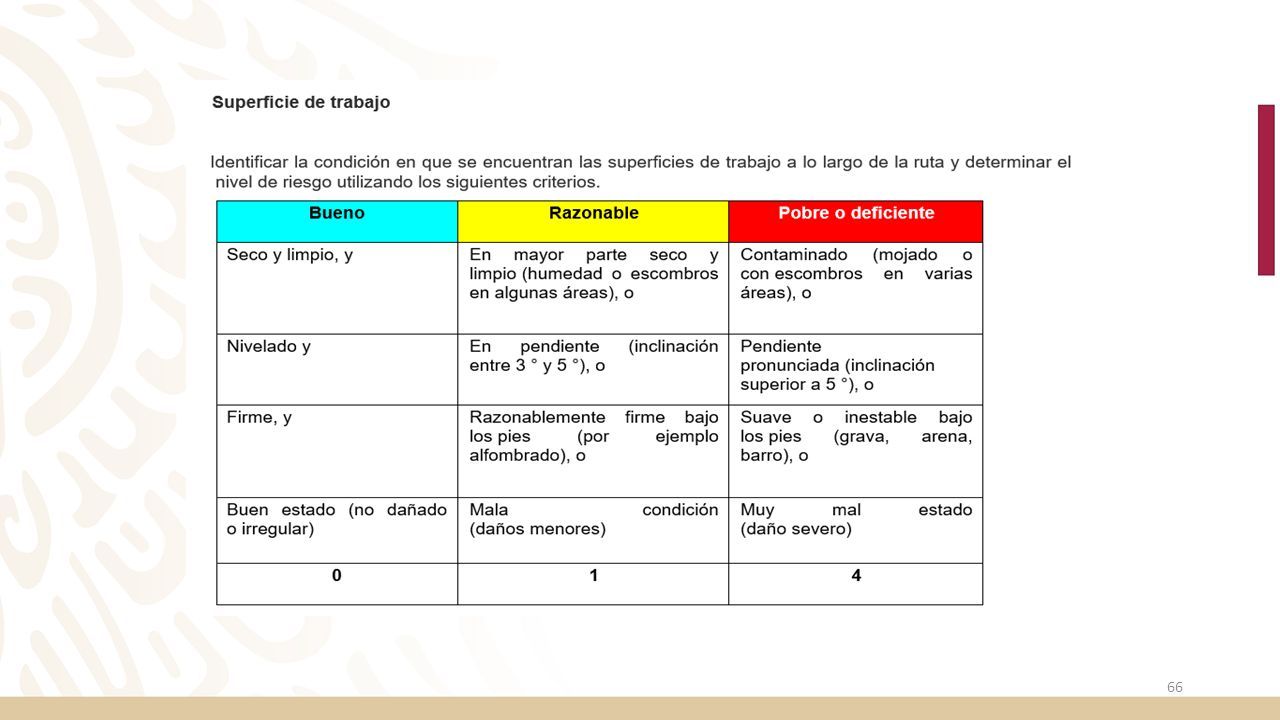 Superficie de trabajo

Identificar la condición en que se encuentran las superficies de trabajo a lo largo de la ruta y determinar el nivel de riesgo utilizando los siguientes criterios.

| Bueno | Razonable | Pobre o deficiente |
|---|---|---|
| Seco y limpio, y | En mayor parte seco y limpio (humedad o escombros en algunas áreas), o | Contaminado (mojado o con escombros en varias áreas), o |
| Nivelado y | En pendiente (inclinación entre 3 ° y 5 °), o | Pendiente pronunciada (inclinación superior a 5 °), o |
| Firme, y | Razonablemente firme bajo los pies (por ejemplo alfombrado), o | Suave o inestable bajo los pies (grava, arena, barro), o |
| Buen estado (no dañado o irregular) | Mala condición (daños menores) | Muy mal estado (daño severo) |
| 0 | 1 | 4 |

66